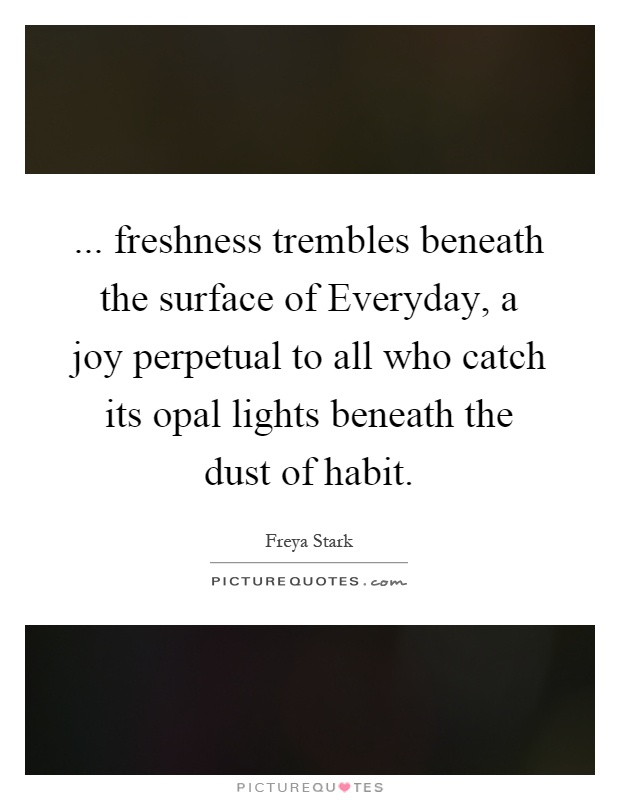 ... freshness trembles beneath the surface of Everyday, a joy perpetual to all who catch its opal lights beneath the dust of habit.

Freya Stark

PICTUREQUOTES.com

PICTUREQUOTES